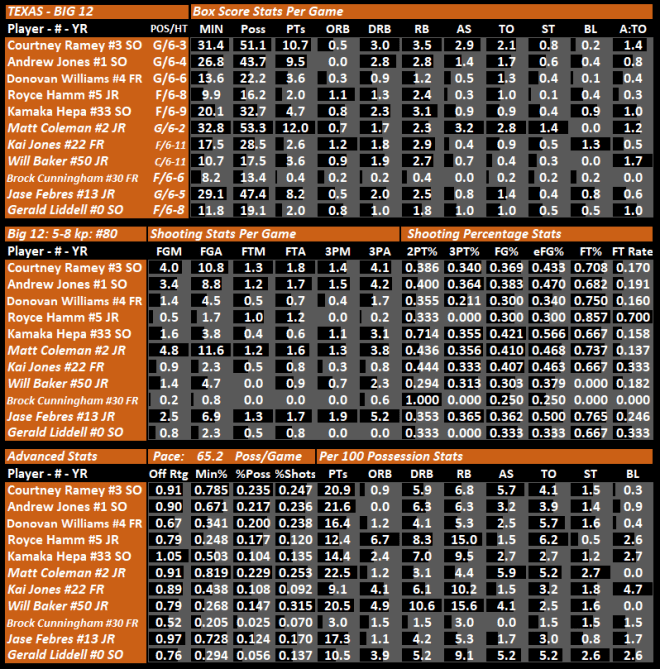 TEXAS - BIG 12

Box Score Stats Per Game

| Player - # - YR | POS/HT | MIN | Poss | PTs | ORB | DRB | RB | AS | TO | ST | BL | A:TO |
|---|---|---|---|---|---|---|---|---|---|---|---|---|
| Courtney Ramey #3 SO | G/6-3 | 31.4 | 51.1 | 10.7 | 0.5 | 3.0 | 3.5 | 2.9 | 2.1 | 0.8 | 0.2 | 1.4 |
| Andrew Jones #1 SO | G/6-4 | 26.8 | 43.7 | 9.5 | 0.0 | 2.8 | 2.8 | 1.4 | 1.7 | 0.6 | 0.4 | 0.8 |
| Donovan Williams #4 FR | G/6-6 | 13.6 | 22.2 | 3.6 | 0.3 | 0.9 | 1.2 | 0.5 | 1.3 | 0.4 | 0.1 | 0.4 |
| Royce Hamm #5 JR | F/6-8 | 9.9 | 16.2 | 2.0 | 1.1 | 1.3 | 2.4 | 0.3 | 1.0 | 0.1 | 0.4 | 0.3 |
| Kamaka Hepa #33 SO | F/6-9 | 20.1 | 32.7 | 4.7 | 0.8 | 2.3 | 3.1 | 0.9 | 0.9 | 0.4 | 0.9 | 1.0 |
| Matt Coleman #2 JR | G/6-2 | 32.8 | 53.3 | 12.0 | 0.7 | 1.7 | 2.3 | 3.2 | 2.8 | 1.4 | 0.0 | 1.2 |
| Kai Jones #22 FR | F/6-11 | 17.5 | 28.5 | 2.6 | 1.2 | 1.8 | 2.9 | 0.4 | 0.9 | 0.5 | 1.3 | 0.5 |
| Will Baker #50 JR | C/6-11 | 10.7 | 17.5 | 3.6 | 0.9 | 1.9 | 2.7 | 0.7 | 0.4 | 0.3 | 0.0 | 1.7 |
| Brock Cunningham #30 FR | F/6-6 | 8.2 | 13.4 | 0.4 | 0.2 | 0.2 | 0.4 | 0.0 | 0.2 | 0.2 | 0.2 | 0.0 |
| Jase Febres #13 JR | G/6-5 | 29.1 | 47.4 | 8.2 | 0.5 | 2.0 | 2.5 | 0.8 | 1.4 | 0.4 | 0.8 | 0.6 |
| Gerald Liddell #0 SO | F/6-8 | 11.8 | 19.1 | 2.0 | 0.8 | 1.0 | 1.8 | 1.0 | 1.0 | 0.5 | 0.5 | 1.0 |

Big 12: 5-8 kp: #80

Shooting Stats Per Game

Shooting Percentage Stats

| Player - # - YR | FGM | FGA | FTM | FTA | 3PM | 3PA | 2PT% | 3PT% | FG% | eFG% | FT% | FT Rate |
|---|---|---|---|---|---|---|---|---|---|---|---|---|
| Courtney Ramey #3 SO | 4.0 | 10.8 | 1.3 | 1.8 | 1.4 | 4.1 | 0.386 | 0.340 | 0.369 | 0.433 | 0.708 | 0.170 |
| Andrew Jones #1 SO | 3.4 | 8.8 | 1.2 | 1.7 | 1.5 | 4.2 | 0.400 | 0.364 | 0.383 | 0.470 | 0.682 | 0.191 |
| Donovan Williams #4 FR | 1.4 | 4.5 | 0.5 | 0.7 | 0.4 | 1.7 | 0.355 | 0.211 | 0.300 | 0.340 | 0.750 | 0.160 |
| Royce Hamm #5 JR | 0.5 | 1.7 | 1.0 | 1.2 | 0.0 | 0.2 | 0.333 | 0.000 | 0.300 | 0.300 | 0.857 | 0.700 |
| Kamaka Hepa #33 SO | 1.6 | 3.8 | 0.4 | 0.6 | 1.1 | 3.1 | 0.714 | 0.355 | 0.421 | 0.566 | 0.667 | 0.158 |
| Matt Coleman #2 JR | 4.8 | 11.6 | 1.2 | 1.6 | 1.3 | 3.8 | 0.436 | 0.356 | 0.410 | 0.468 | 0.737 | 0.137 |
| Kai Jones #22 FR | 0.9 | 2.3 | 0.5 | 0.8 | 0.3 | 0.8 | 0.444 | 0.333 | 0.407 | 0.463 | 0.667 | 0.333 |
| Will Baker #50 JR | 1.4 | 4.7 | 0.0 | 0.9 | 0.7 | 2.3 | 0.294 | 0.313 | 0.303 | 0.379 | 0.000 | 0.182 |
| Brock Cunningham #30 FR | 0.2 | 0.8 | 0.0 | 0.0 | 0.0 | 0.6 | 1.000 | 0.000 | 0.250 | 0.250 | 0.000 | 0.000 |
| Jase Febres #13 JR | 2.5 | 6.9 | 1.3 | 1.7 | 1.9 | 5.2 | 0.353 | 0.365 | 0.362 | 0.500 | 0.765 | 0.246 |
| Gerald Liddell #0 SO | 0.8 | 2.3 | 0.5 | 0.8 | 0.0 | 0.0 | 0.333 | 0.000 | 0.333 | 0.333 | 0.667 | 0.333 |

Advanced Stats

Pace: 65.2 Poss/Game

Per 100 Possession Stats

| Player - # - YR | Off Rtg | Min% | %Poss | %Shots | PTs | ORB | DRB | RB | AS | TO | ST | BL |
|---|---|---|---|---|---|---|---|---|---|---|---|---|
| Courtney Ramey #3 SO | 0.91 | 0.785 | 0.235 | 0.247 | 20.9 | 0.9 | 5.9 | 6.8 | 5.7 | 4.1 | 1.5 | 0.3 |
| Andrew Jones #1 SO | 0.90 | 0.671 | 0.217 | 0.236 | 21.6 | 0.0 | 6.3 | 6.3 | 3.2 | 3.9 | 1.4 | 0.9 |
| Donovan Williams #4 FR | 0.67 | 0.341 | 0.200 | 0.238 | 16.4 | 1.2 | 4.1 | 5.3 | 2.5 | 5.7 | 1.6 | 0.4 |
| Royce Hamm #5 JR | 0.79 | 0.248 | 0.177 | 0.120 | 12.4 | 6.7 | 8.3 | 15.0 | 1.5 | 6.2 | 0.5 | 2.6 |
| Kamaka Hepa #33 SO | 1.05 | 0.503 | 0.104 | 0.135 | 14.4 | 2.4 | 7.0 | 9.5 | 2.7 | 2.7 | 1.2 | 2.7 |
| Matt Coleman #2 JR | 0.91 | 0.819 | 0.229 | 0.253 | 22.5 | 1.2 | 3.1 | 4.4 | 5.9 | 5.2 | 2.7 | 0.0 |
| Kai Jones #22 FR | 0.89 | 0.438 | 0.108 | 0.092 | 9.1 | 4.1 | 6.1 | 10.2 | 1.5 | 3.2 | 1.8 | 4.7 |
| Will Baker #50 JR | 0.79 | 0.268 | 0.147 | 0.315 | 20.5 | 4.9 | 10.6 | 15.6 | 4.1 | 2.5 | 1.6 | 0.0 |
| Brock Cunningham #30 FR | 0.52 | 0.205 | 0.025 | 0.070 | 3.0 | 1.5 | 1.5 | 3.0 | 0.0 | 1.5 | 1.5 | 1.5 |
| Jase Febres #13 JR | 0.97 | 0.728 | 0.124 | 0.170 | 17.3 | 1.1 | 4.2 | 5.3 | 1.7 | 3.0 | 0.8 | 1.7 |
| Gerald Liddell #0 SO | 0.76 | 0.294 | 0.056 | 0.137 | 10.5 | 3.9 | 5.2 | 9.1 | 5.2 | 5.2 | 2.6 | 2.6 |